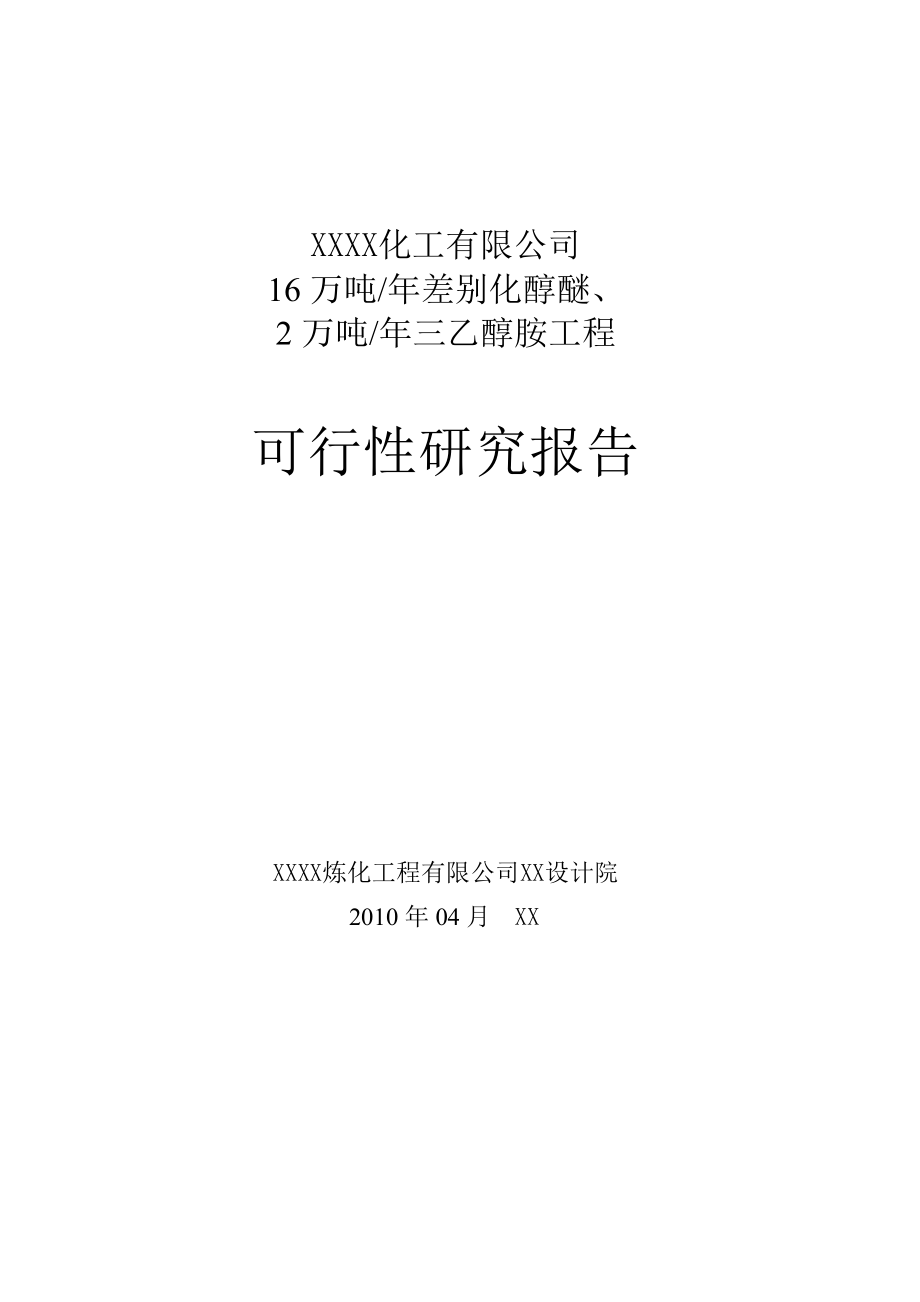 XXXX化工有限公司
16 万吨/年差别化醇醚、
2 万吨/年三乙醇胺工程

可行性研究报告

XXXX炼化工程有限公司XX设计院
2010 年 04 月 XX